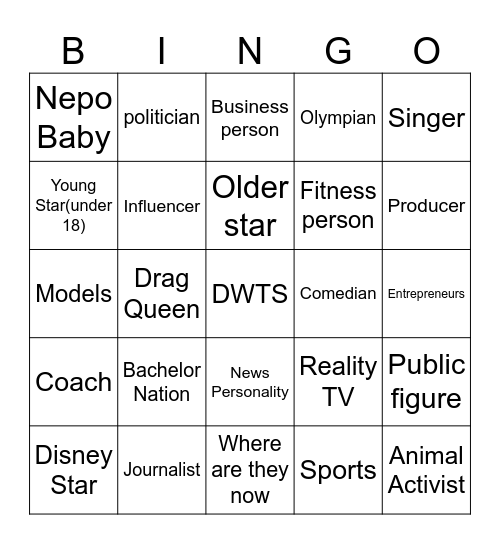 | B | I | N | G | O |
|---|---|---|---|---|
| Nepo Baby | politician | Business person | Olympian | Singer |
| Young Star(under 18) | Influencer | Older star | Fitness person | Producer |
| Models | Drag Queen | DWTS | Comedian | Entrepreneurs |
| Coach | Bachelor Nation | News Personality | Reality TV | Public figure |
| Disney Star | Journalist | Where are they now | Sports | Animal Activist |